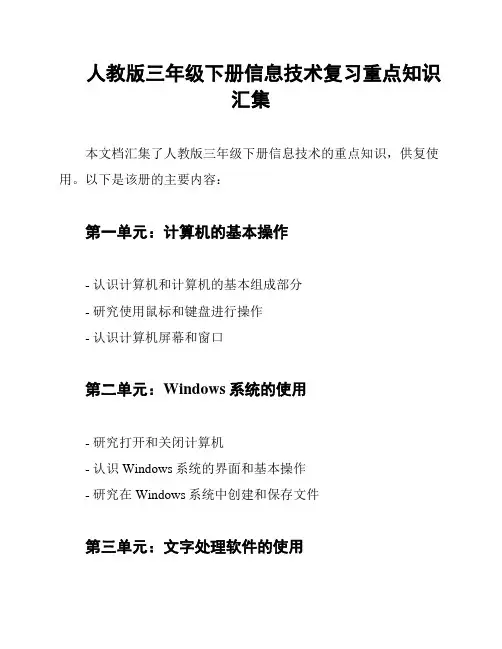 人教版三年级下册信息技术复习重点知识汇集

本文档汇集了人教版三年级下册信息技术的重点知识，供复使用。以下是该册的主要内容：

第一单元：计算机的基本操作

- 认识计算机和计算机的基本组成部分
- 研究使用鼠标和键盘进行操作
- 认识计算机屏幕和窗口

第二单元：Windows 系统的使用

- 研究打开和关闭计算机
- 认识 Windows 系统的界面和基本操作
- 研究在 Windows 系统中创建和保存文件

第三单元：文字处理软件的使用